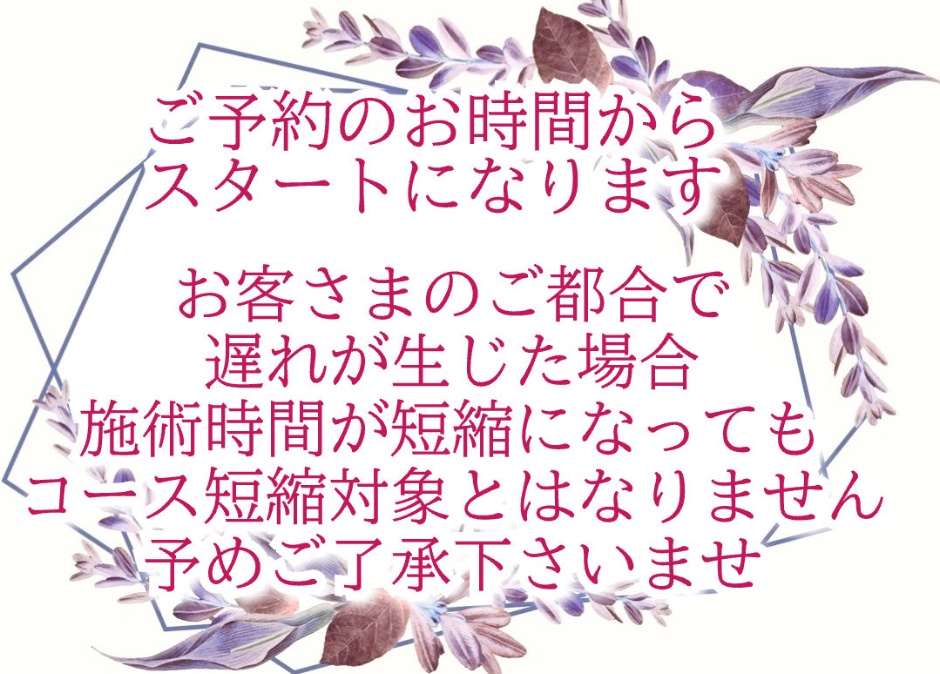 ご予約のお時間から
スタートになります

お客さまのご都合で
遅れが生じた場合
施術時間が短縮になっても
コース短縮対象とはなりません
予めご了承下さいませ